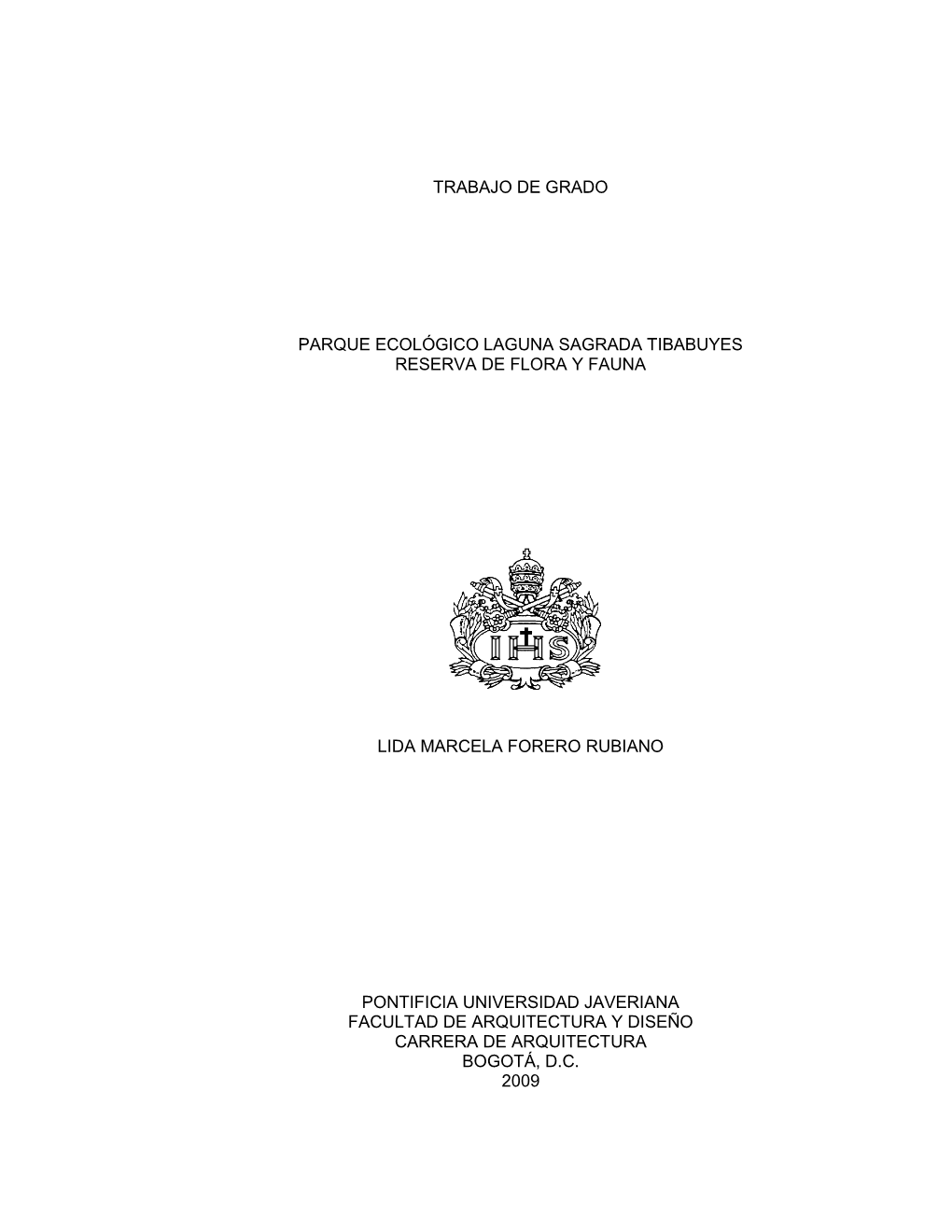 TRABAJO DE GRADO

PARQUE ECOLÓGICO LAGUNA SAGRADA TIBABUYES
RESERVA DE FLORA Y FAUNA

IHS

LIDA MARCELA FORERO RUBIANO

PONTIFICIA UNIVERSIDAD JAVERIANA
FACULTAD DE ARQUITECTURA Y DISEÑO
CARRERA DE ARQUITECTURA
BOGOTÁ, D.C.
2009